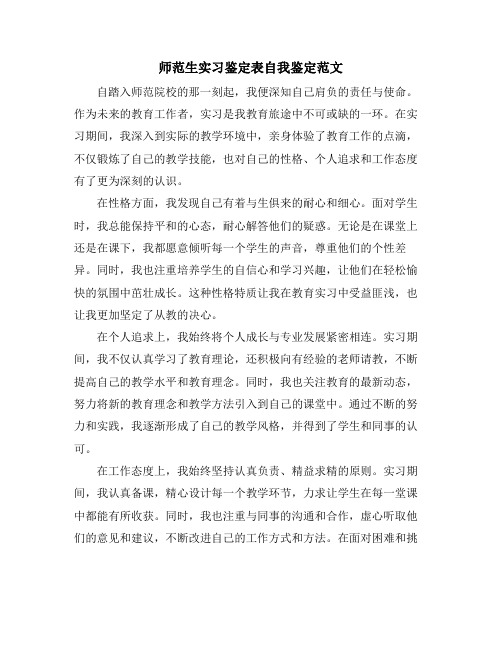 师范生实习鉴定表自我鉴定范文

自踏入师范院校的那一刻起，我便深知自己肩负的责任与使命。作为未来的教育工作者，实习是我教育旅途中不可或缺的一环。在实习期间，我深入到实际的教学环境中，亲身体验了教育工作的点滴，不仅锻炼了自己的教学技能，也对自己的性格、个人追求和工作态度有了更为深刻的认识。

在性格方面，我发现自己有着与生俱来的耐心和细心。面对学生时，我总能保持平和的心态，耐心解答他们的疑惑。无论是在课堂上还是在课下，我都愿意倾听每一个学生的声音，尊重他们的个性差异。同时，我也注重培养学生的自信心和学习兴趣，让他们在轻松愉快的氛围中茁壮成长。这种性格特质让我在教育实习中受益匪浅，也让我更加坚定了从教的决心。

在个人追求上，我始终将个人成长与专业发展紧密相连。实习期间，我不仅认真学习了教育理论，还积极向有经验的老师请教，不断提高自己的教学水平和教育理念。同时，我也关注教育的最新动态，努力将新的教育理念和教学方法引入到自己的课堂中。通过不断的努力和实践，我逐渐形成了自己的教学风格，并得到了学生和同事的认可。

在工作态度上，我始终坚持认真负责、精益求精的原则。实习期间，我认真备课，精心设计每一个教学环节，力求让学生在每一堂课中都能有所收获。同时，我也注重与同事的沟通和合作，虚心听取他们的意见和建议，不断改进自己的工作方式和方法。在面对困难和挑